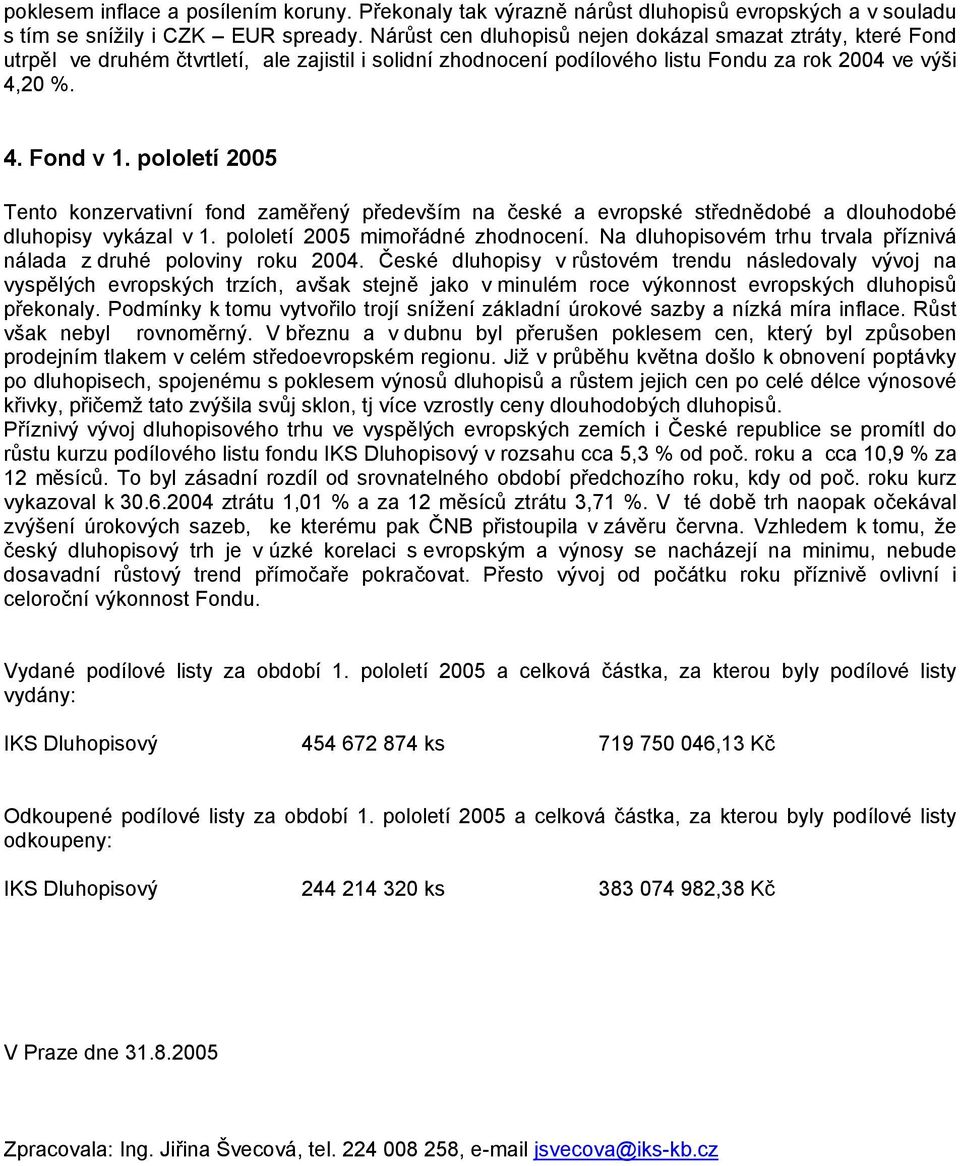 poklesem inflace a posílením koruny. Překonaly tak výrazně nárůst dluhopisů evropských a v souladu s tím se snížily i CZK – EUR spready. Nárůst cen dluhopisů nejen dokázal smazat ztráty, které Fond utrpěl ve druhém čtvrtletí, ale zajistil i solidní zhodnocení podílového listu Fondu za rok 2004 ve výši 4,20 %.

4. Fond v 1. pololetí 2005

Tento konzervativní fond zaměřený především na české a evropské střednědobé a dlouhodobé dluhopisy vykázal v 1. pololetí 2005 mimořádné zhodnocení. Na dluhopisovém trhu trvala příznivá nálada z druhé poloviny roku 2004. České dluhopisy v růstovém trendu následovaly vývoj na vyspělých evropských trzích, avšak stejně jako v minulém roce výkonnost evropských dluhopisů překonaly. Podmínky k tomu vytvořilo trojí snížení základní úrokové sazby a nízká míra inflace. Růst však nebyl rovnoměrný. V březnu a v dubnu byl přerušen poklesem cen, který byl způsoben prodejním tlakem v celém středoevropském regionu. Již v průběhu května došlo k obnovení poptávky po dluhopisech, spojenému s poklesem výnosů dluhopisů a růstem jejich cen po celé délce výnosové křivky, přičemž tato zvýšila svůj sklon, tj více vzrostly ceny dlouhodobých dluhopisů.
Příznivý vývoj dluhopisového trhu ve vyspělých evropských zemích i České republice se promítl do růstu kurzu podílového listu fondu IKS Dluhopisový v rozsahu cca 5,3 % od poč. roku a cca 10,9 % za 12 měsíců. To byl zásadní rozdíl od srovnatelného období předchozího roku, kdy od poč. roku kurz vykazoval k 30.6.2004 ztrátu 1,01 % a za 12 měsíců ztrátu 3,71 %. V té době trh naopak očekával zvýšení úrokových sazeb, ke kterému pak ČNB přistoupila v závěru června. Vzhledem k tomu, že český dluhopisový trh je v úzké korelaci s evropským a výnosy se nacházejí na minimu, nebude dosavadní růstový trend přímočaře pokračovat. Přesto vývoj od počátku roku příznivě ovlivní i celoroční výkonnost Fondu.

Vydané podílové listy za období 1. pololetí 2005 a celková částka, za kterou byly podílové listy vydány:

IKS Dluhopisový 454 672 874 ks 719 750 046,13 Kč

Odkoupené podílové listy za období 1. pololetí 2005 a celková částka, za kterou byly podílové listy odkoupeny:

IKS Dluhopisový 244 214 320 ks 383 074 982,38 Kč

V Praze dne 31.8.2005

Zpracovala: Ing. Jiřina Švecová, tel. 224 008 258, e-mail jsvecova@iks-kb.cz